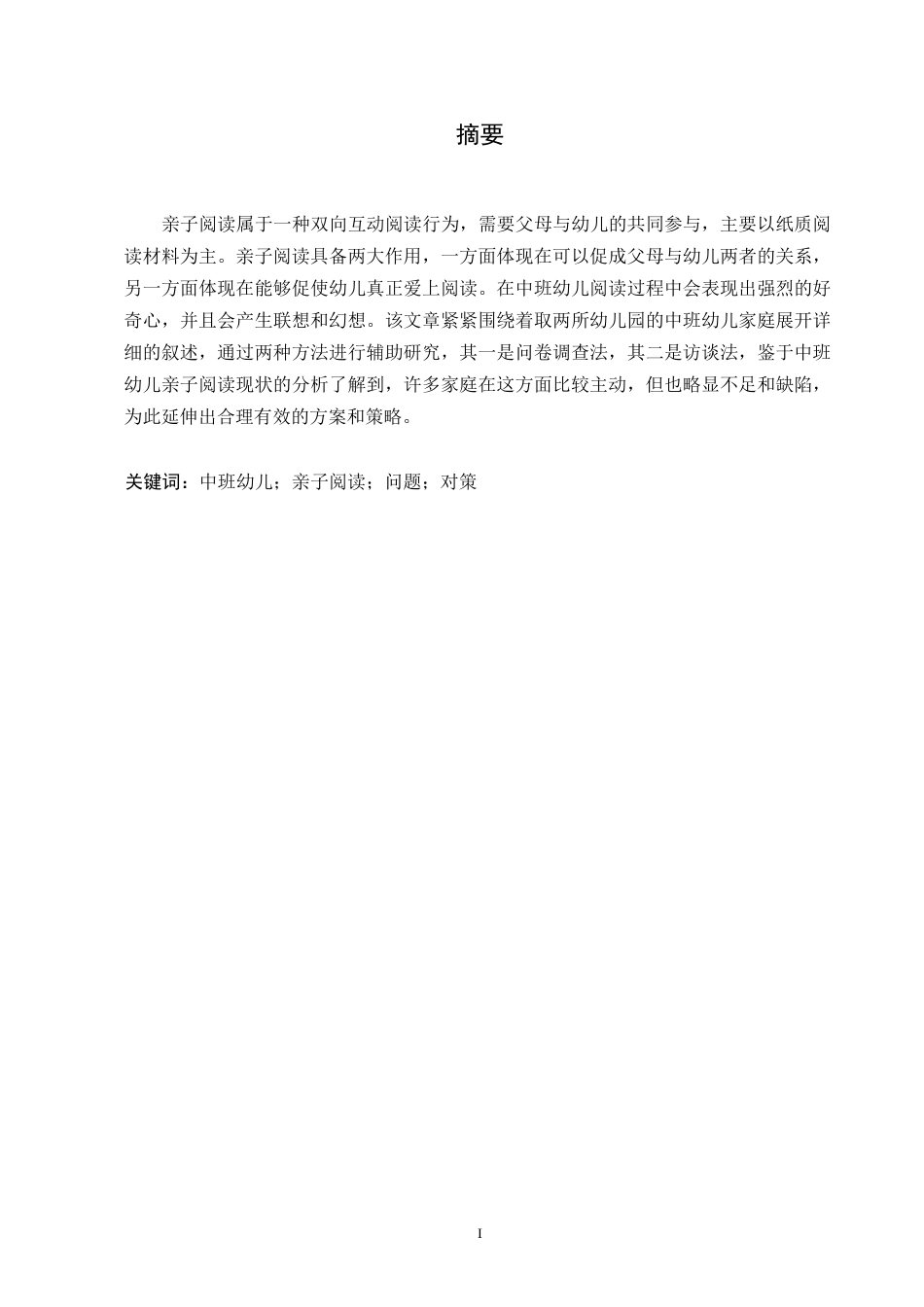 摘要

亲子阅读属于一种双向互动阅读行为，需要父母与幼儿的共同参与，主要以纸质阅读材料为主。亲子阅读具备两大作用，一方面体现在可以促成父母与幼儿两者的关系，另一方面体现在能够促使幼儿真正爱上阅读。在中班幼儿阅读过程中会表现出强烈的好奇心，并且会产生联想和幻想。该文章紧紧围绕着取两所幼儿园的中班幼儿家庭展开详细的叙述，通过两种方法进行辅助研究，其一是问卷调查法，其二是访谈法，鉴于中班幼儿亲子阅读现状的分析了解到，许多家庭在这方面比较主动，但也略显不足和缺陷，为此延伸出合理有效的方案和策略。

关键词：中班幼儿；亲子阅读；问题；对策

I